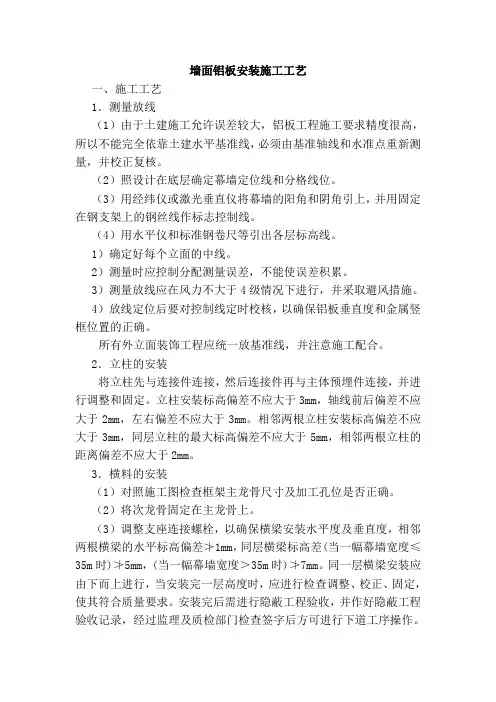 墙面铝板安装施工工艺

一、施工工艺

1．测量放线

（1）由于土建施工允许误差较大，铝板工程施工要求精度很高，所以不能完全依靠土建水平基准线，必须由基准轴线和水准点重新测量，并校正复核。

（2）照设计在底层确定幕墙定位线和分格线位。

（3）用经纬仪或激光垂直仪将幕墙的阳角和阴角引上，并用固定在钢支架上的钢丝线作标志控制线。

（4）用水平仪和标准钢卷尺等引出各层标高线。

1）确定好每个立面的中线。

2）测量时应控制分配测量误差，不能使误差积累。

3）测量放线应在风力不大于4级情况下进行，并采取避风措施。

4）放线定位后要对控制线定时校核，以确保铝板垂直度和金属竖框位置的正确。

所有外立面装饰工程应统一放基准线，并注意施工配合。

2．立柱的安装

将立柱先与连接件连接，然后连接件再与主体预埋件连接，并进行调整和固定。立柱安装标高偏差不应大于3mm，轴线前后偏差不应大于2mm，左右偏差不应大于3mm。相邻两根立柱安装标高偏差不应大于3mm，同层立柱的最大标高偏差不应大于5mm，相邻两根立柱的距离偏差不应大于2mm。

3．横料的安装

（1）对照施工图检查框架主龙骨尺寸及加工孔位是否正确。

（2）将次龙骨固定在主龙骨上。

（3）调整支座连接螺栓，以确保横梁安装水平度及垂直度，相邻两根横梁的水平标高偏差≯1mm，同层横梁标高差（当一幅幕墙宽度≤35m时）≯5mm，（当一幅幕墙宽度＞35m时）≯7mm。同一层横梁安装应由下而上进行，当安装完一层高度时，应进行检查调整、校正、固定，使其符合质量要求。安装完后需进行隐蔽工程验收，并作好隐蔽工程验收记录，经过监理及质检部门检查签字后方可进行下道工序操作。